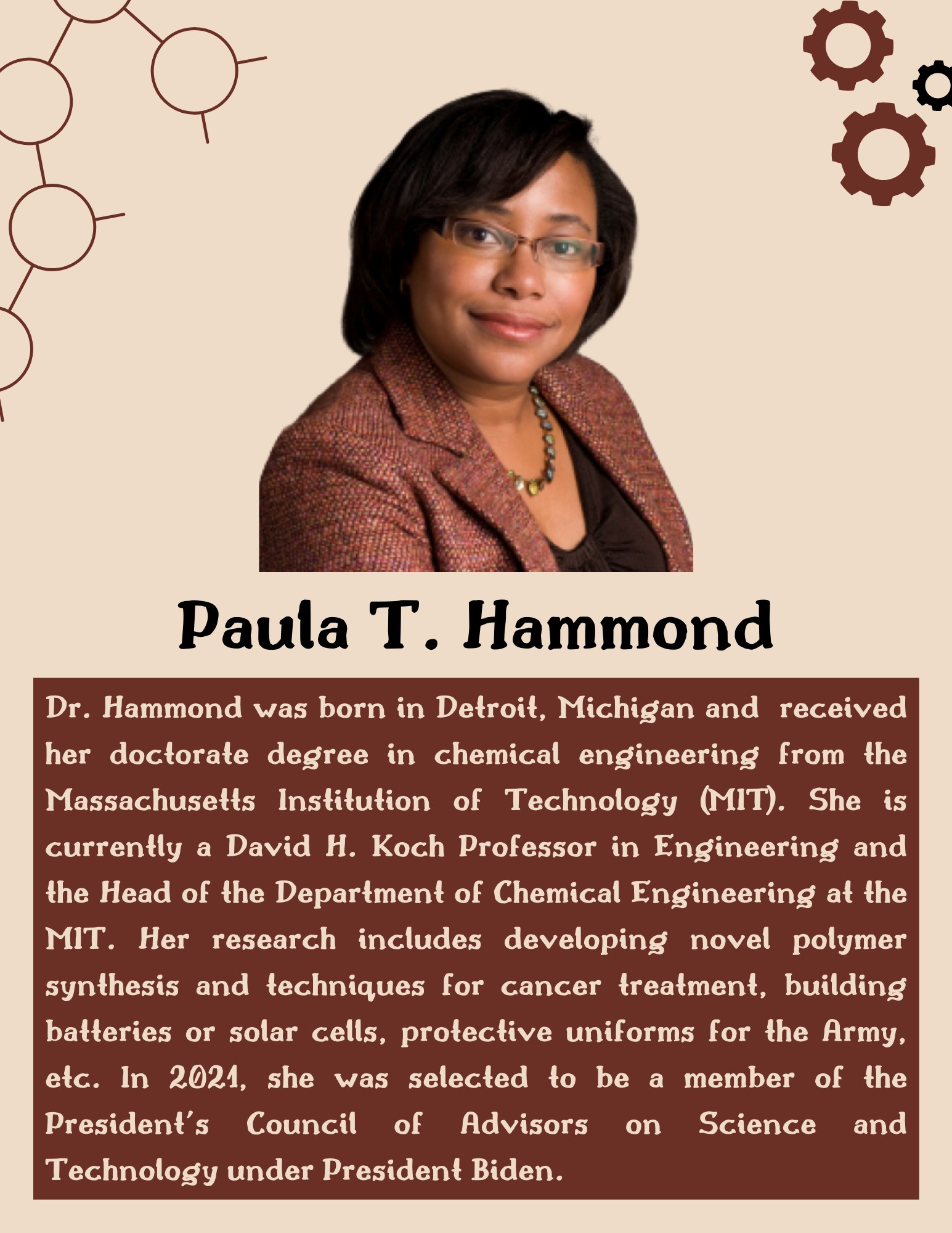 Paula T. Hammond

Dr. Hammond was born in Detroit, Michigan and received her doctorate degree in chemical engineering from the Massachusetts Institution of Technology (MIT). She is currently a David H. Koch Professor in Engineering and the Head of the Department of Chemical Engineering at the MIT. Her research includes developing novel polymer synthesis and techniques for cancer treatment, building batteries or solar cells, protective uniforms for the Army, etc. In 2021, she was selected to be a member of the President's Council of Advisors on Science and Technology under President Biden.